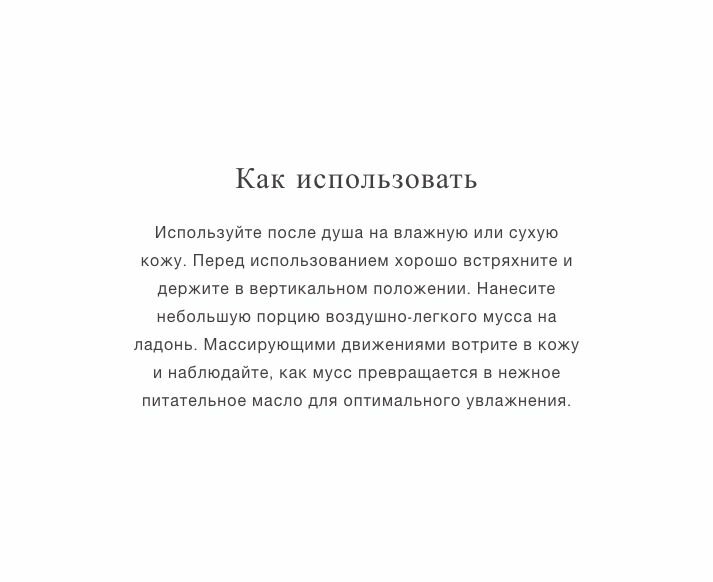 Как использовать

Используйте после душа на влажную или сухую кожу. Перед использованием хорошо встряхните и держите в вертикальном положении. Нанесите небольшую порцию воздушно-легкого мусса на ладонь. Массирующими движениями вотрите в кожу и наблюдайте, как мусс превращается в нежное питательное масло для оптимального увлажнения.